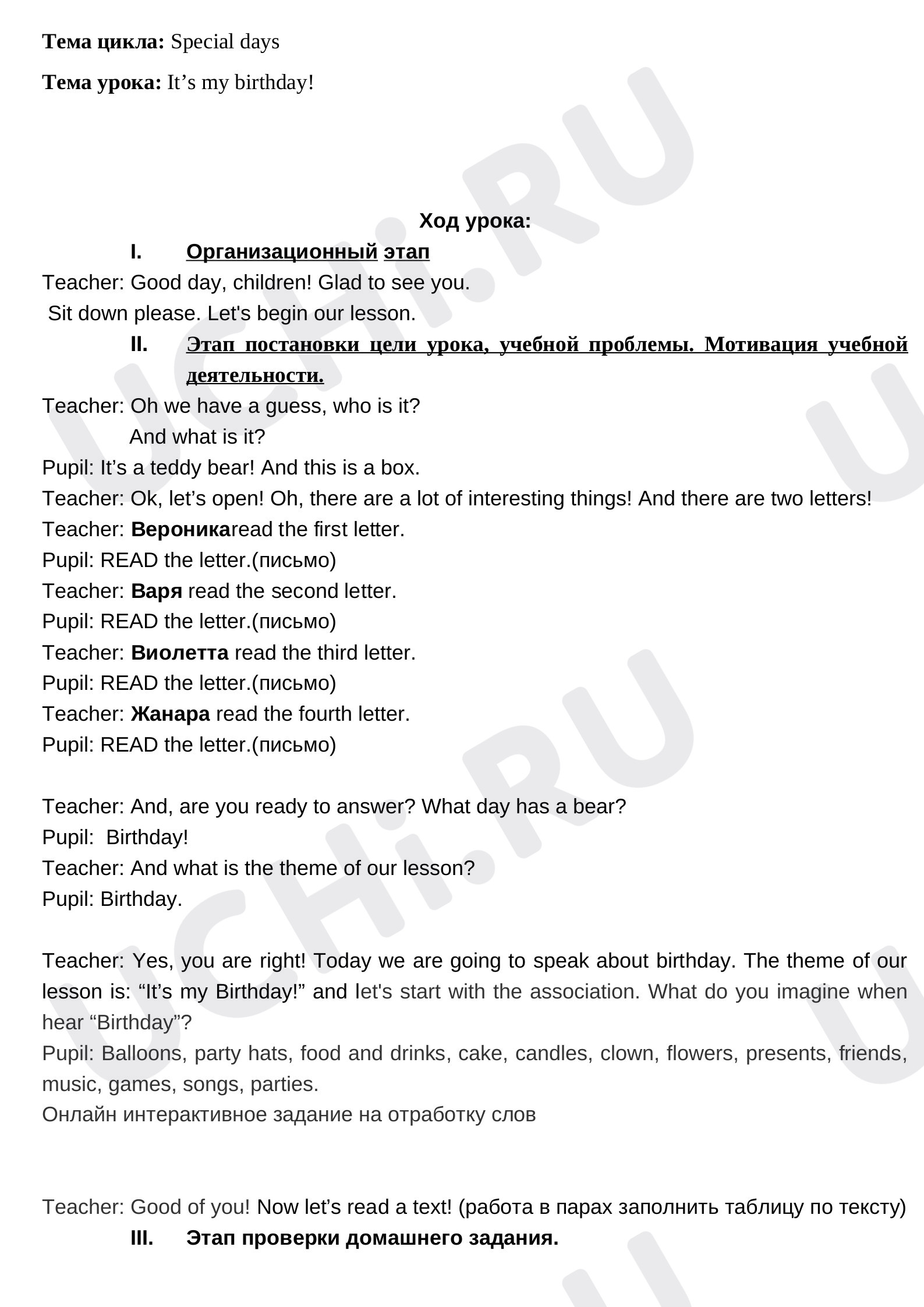 Тема цикла: Special days

Тема урока: It's my birthday!

Ход урока:

I. Организационный этап

Teacher: Good day, children! Glad to see you.
Sit down please. Let's begin our lesson.

II. Этап постановки цели урока, учебной проблемы. Мотивация учебной деятельности.

Teacher: Oh we have a guess, who is it?
And what is it?
Pupil: It's a teddy bear! And this is a box.
Teacher: Ok, let's open! Oh, there are a lot of interesting things! And there are two letters!
Teacher: Вероникаread the first letter.
Pupil: READ the letter.(письмо)
Teacher: Варя read the second letter.
Pupil: READ the letter.(письмо)
Teacher: Виолетта read the third letter.
Pupil: READ the letter.(письмо)
Teacher: Жанара read the fourth letter.
Pupil: READ the letter.(письмо)

Teacher: And, are you ready to answer? What day has a bear?
Pupil: Birthday!
Teacher: And what is the theme of our lesson?
Pupil: Birthday.

Teacher: Yes, you are right! Today we are going to speak about birthday. The theme of our lesson is: "It's my Birthday!" and let's start with the association. What do you imagine when hear "Birthday"?
Pupil: Balloons, party hats, food and drinks, cake, candles, clown, flowers, presents, friends, music, games, songs, parties.
Онлайн интерактивное задание на отработку слов

Teacher: Good of you! Now let's read a text! (работа в парах заполнить таблицу по тексту)

III. Этап проверки домашнего задания.

UCHi.RU